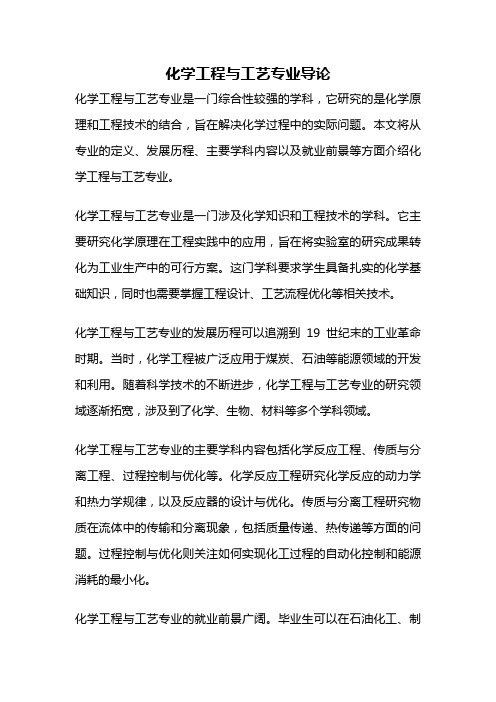 化学工程与工艺专业导论

化学工程与工艺专业是一门综合性较强的学科，它研究的是化学原理和工程技术的结合，旨在解决化学过程中的实际问题。本文将从专业的定义、发展历程、主要学科内容以及就业前景等方面介绍化学工程与工艺专业。

化学工程与工艺专业是一门涉及化学知识和工程技术的学科。它主要研究化学原理在工程实践中的应用，旨在将实验室的研究成果转化为工业生产中的可行方案。这门学科要求学生具备扎实的化学基础知识，同时也需要掌握工程设计、工艺流程优化等相关技术。

化学工程与工艺专业的发展历程可以追溯到 19 世纪末的工业革命时期。当时，化学工程被广泛应用于煤炭、石油等能源领域的开发和利用。随着科学技术的不断进步，化学工程与工艺专业的研究领域逐渐拓宽，涉及到了化学、生物、材料等多个学科领域。

化学工程与工艺专业的主要学科内容包括化学反应工程、传质与分离工程、过程控制与优化等。化学反应工程研究化学反应的动力学和热力学规律，以及反应器的设计与优化。传质与分离工程研究物质在流体中的传输和分离现象，包括质量传递、热传递等方面的问题。过程控制与优化则关注如何实现化工过程的自动化控制和能源消耗的最小化。

化学工程与工艺专业的就业前景广阔。毕业生可以在石油化工、制